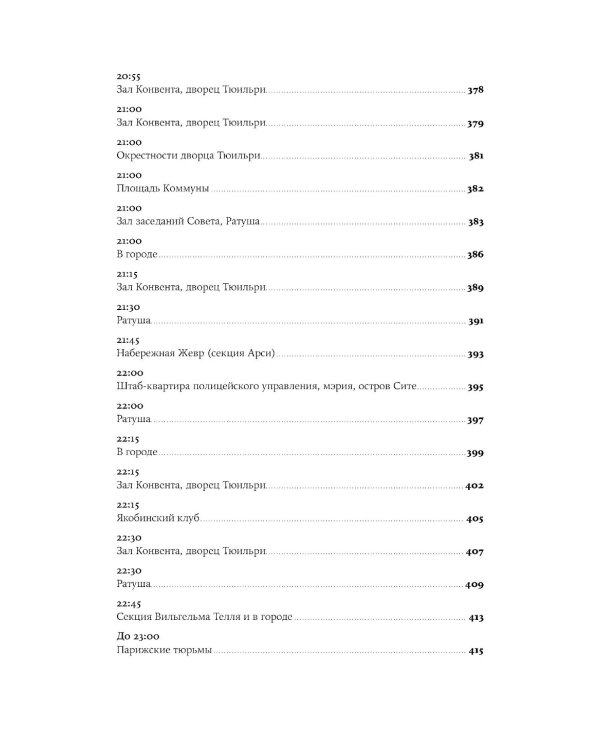 20:55
Зал Конвента, дворец Тюильри 378

21:00
Зал Конвента, дворец Тюильри 379

21:00
Окрестности дворца Тюильри 381

21:00
Площадь Коммуны 382

21:00
Зал заседаний Совета, Ратуша 383

21:00
В городе 386

21:15
Зал Конвента, дворец Тюильри 389

21:30
Ратуша 391

21:45
Набережная Жевр (секция Арси) 393

22:00
Штаб-квартира полицейского управления, мэрия, остров Сите 395

22:00
Ратуша 397

22:15
В городе 399

22:15
Зал Конвента, дворец Тюильри 402

22:15
Якобинский клуб 405

22:30
Зал Конвента, дворец Тюильри 407

22:30
Ратуша 409

22:45
Секция Вильгельма Телля и в городе 413

До 23:00
Парижские тюрьмы 415